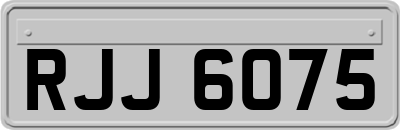 RJJ 6075